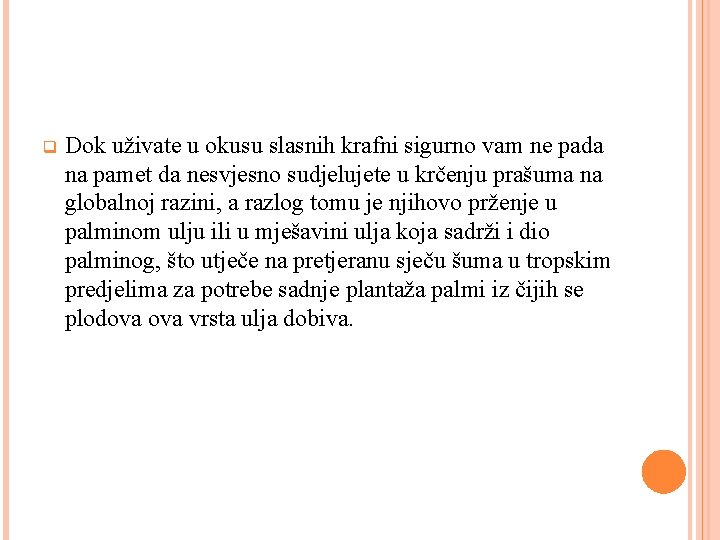 Dok uživate u okusu slasnih krafni sigurno vam ne pada na pamet da nesvjesno sudjelujete u krčenju prašuma na globalnoj razini, a razlog tomu je njihovo prženje u palminom ulju ili u mješavini ulja koja sadrži i dio palminog, što utječe na pretjeranu sječu šuma u tropskim predjelima za potrebe sadnje plantaža palmi iz čijih se plodova ova vrsta ulja dobiva.